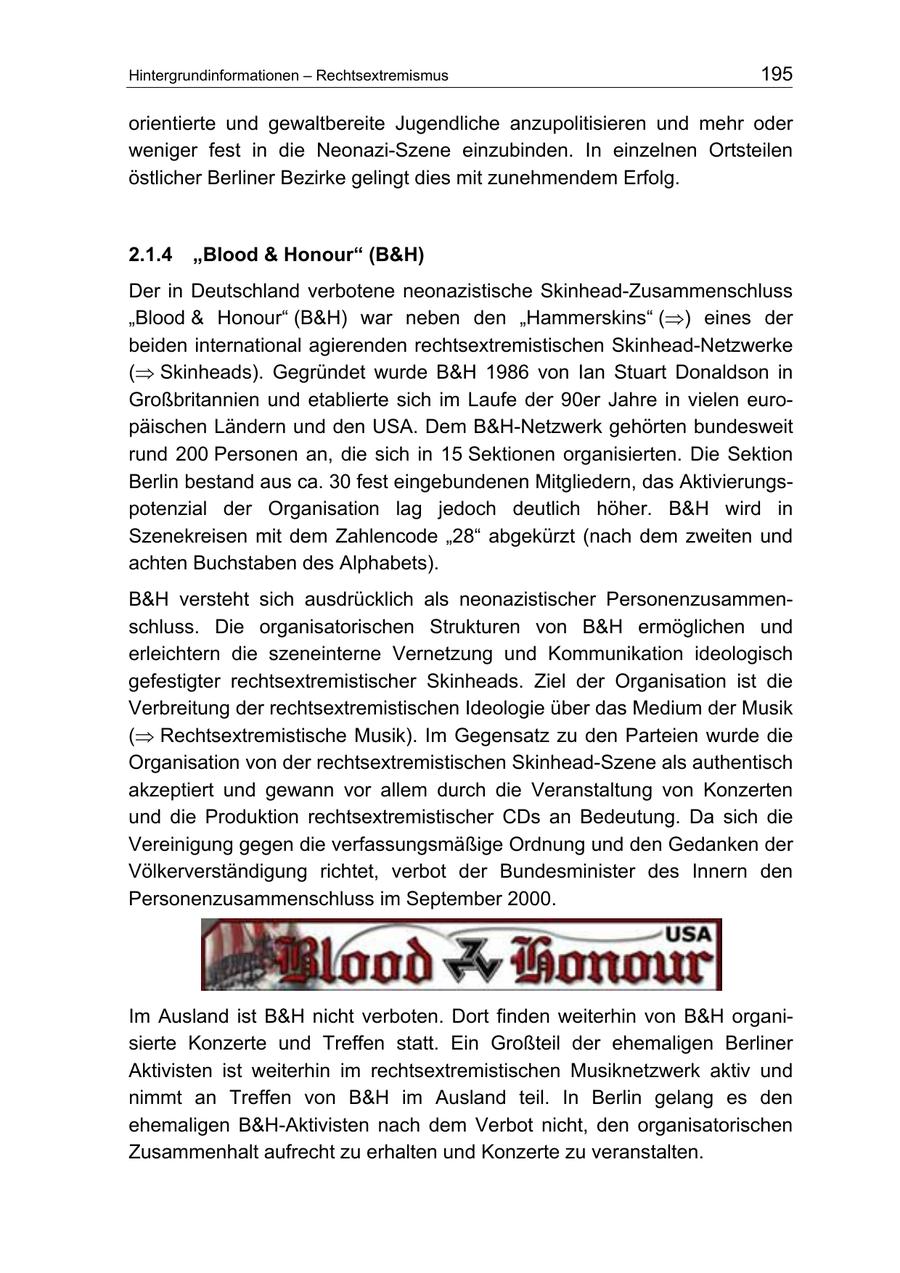 Hintergrundinformationen – Rechtsextremismus 195

orientierte und gewaltbereite Jugendliche anzupolitisieren und mehr oder weniger fest in die Neonazi-Szene einzubinden. In einzelnen Ortsteilen östlicher Berliner Bezirke gelingt dies mit zunehmendem Erfolg.

2.1.4 „Blood & Honour“ (B&H)

Der in Deutschland verbotene neonazistische Skinhead-Zusammenschluss „Blood & Honour“ (B&H) war neben den „Hammerskins“ ($\Rightarrow$) eines der beiden international agierenden rechtsextremistischen Skinhead-Netzwerke ($\Rightarrow$ Skinheads). Gegründet wurde B&H 1986 von Ian Stuart Donaldson in Großbritannien und etablierte sich im Laufe der 90er Jahre in vielen europäischen Ländern und den USA. Dem B&H-Netzwerk gehörten bundesweit rund 200 Personen an, die sich in 15 Sektionen organisierten. Die Sektion Berlin bestand aus ca. 30 fest eingebundenen Mitgliedern, das Aktivierungspotenzial der Organisation lag jedoch deutlich höher. B&H wird in Szenekreisen mit dem Zahlencode „28“ abgekürzt (nach dem zweiten und achten Buchstaben des Alphabets).

B&H versteht sich ausdrücklich als neonazistischer Personenzusammenschluss. Die organisatorischen Strukturen von B&H ermöglichen und erleichtern die szeneinterne Vernetzung und Kommunikation ideologisch gefestigter rechtsextremistischer Skinheads. Ziel der Organisation ist die Verbreitung der rechtsextremistischen Ideologie über das Medium der Musik ($\Rightarrow$ Rechtsextremistische Musik). Im Gegensatz zu den Parteien wurde die Organisation von der rechtsextremistischen Skinhead-Szene als authentisch akzeptiert und gewann vor allem durch die Veranstaltung von Konzerten und die Produktion rechtsextremistischer CDs an Bedeutung. Da sich die Vereinigung gegen die verfassungsmäßige Ordnung und den Gedanken der Völkerverständigung richtet, verbot der Bundesminister des Innern den Personenzusammenschluss im September 2000.

Blood Honour USA

Im Ausland ist B&H nicht verboten. Dort finden weiterhin von B&H organisierte Konzerte und Treffen statt. Ein Großteil der ehemaligen Berliner Aktivisten ist weiterhin im rechtsextremistischen Musiknetzwerk aktiv und nimmt an Treffen von B&H im Ausland teil. In Berlin gelang es den ehemaligen B&H-Aktivisten nach dem Verbot nicht, den organisatorischen Zusammenhalt aufrecht zu erhalten und Konzerte zu veranstalten.